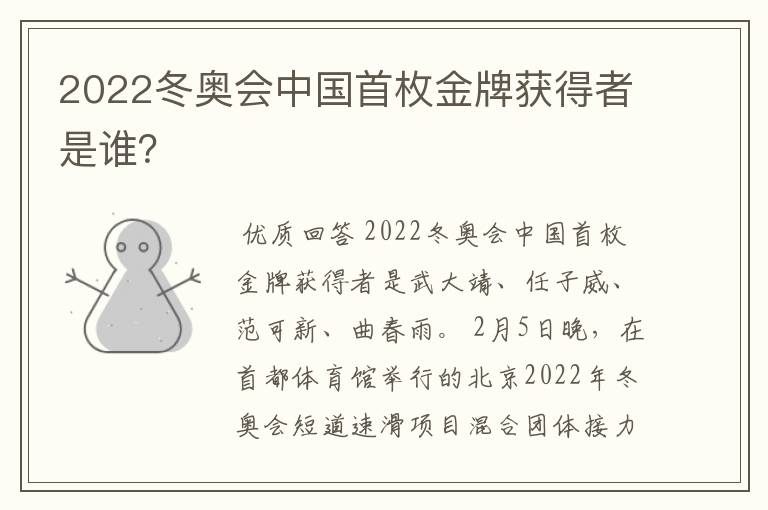 2022冬奥会中国首枚金牌获得者是谁？

优质回答 2022冬奥会中国首枚金牌获得者是武大靖、任子威、范可新、曲春雨。2月5日晚，在首都体育馆举行的北京2022年冬奥会短道速滑项目混合团体接力